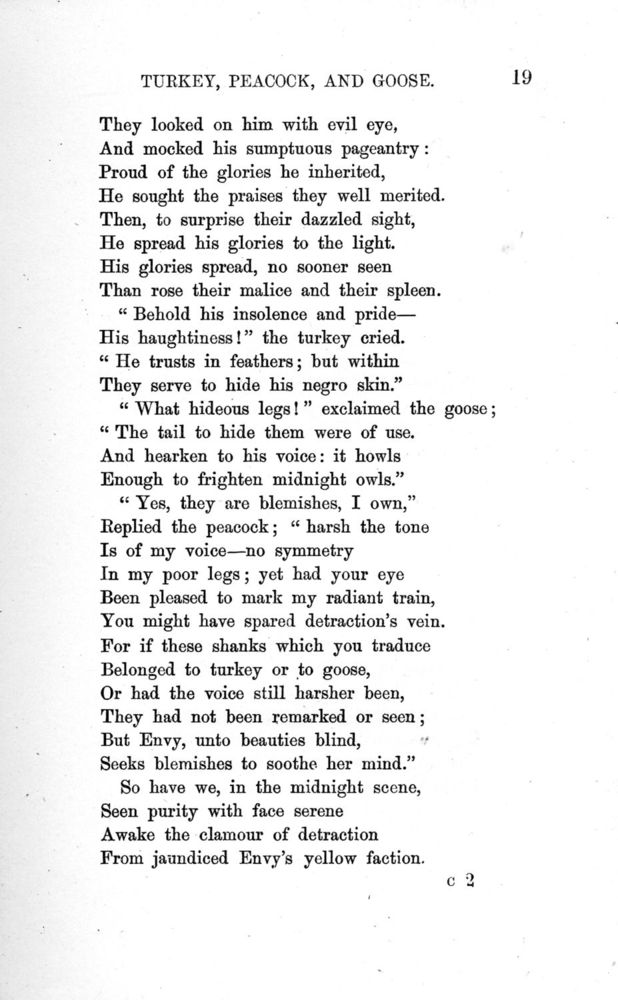 TURKEY, PEACOCK, AND GOOSE. 19

They looked on him with evil eye,
And mocked his sumptuous pageantry:
Proud of the glories he inherited,
He sought the praises they well merited.
Then, to surprise their dazzled sight,
He spread his glories to the light.
His glories spread, no sooner seen
Than rose their malice and their spleen.
"Behold his insolence and pride—
His haughtiness!" the turkey cried.
"He trusts in feathers; but within
They serve to hide his negro skin."
"What hideous legs!" exclaimed the goose;
"The tail to hide them were of use.
And hearken to his voice: it howls
Enough to frighten midnight owls."
"Yes, they are blemishes, I own,"
Replied the peacock; "harsh the tone
Is of my voice—no symmetry
In my poor legs; yet had your eye
Been pleased to mark my radiant train,
You might have spared detraction's vein.
For if these shanks which you traduce
Belonged to turkey or to goose,
Or had the voice still harsher been,
They had not been remarked or seen;
But Envy, unto beauties blind,
Seeks blemishes to soothe her mind."
So have we, in the midnight scene,
Seen purity with face serene
Awake the clamour of detraction
From jaundiced Envy's yellow faction.

c 2